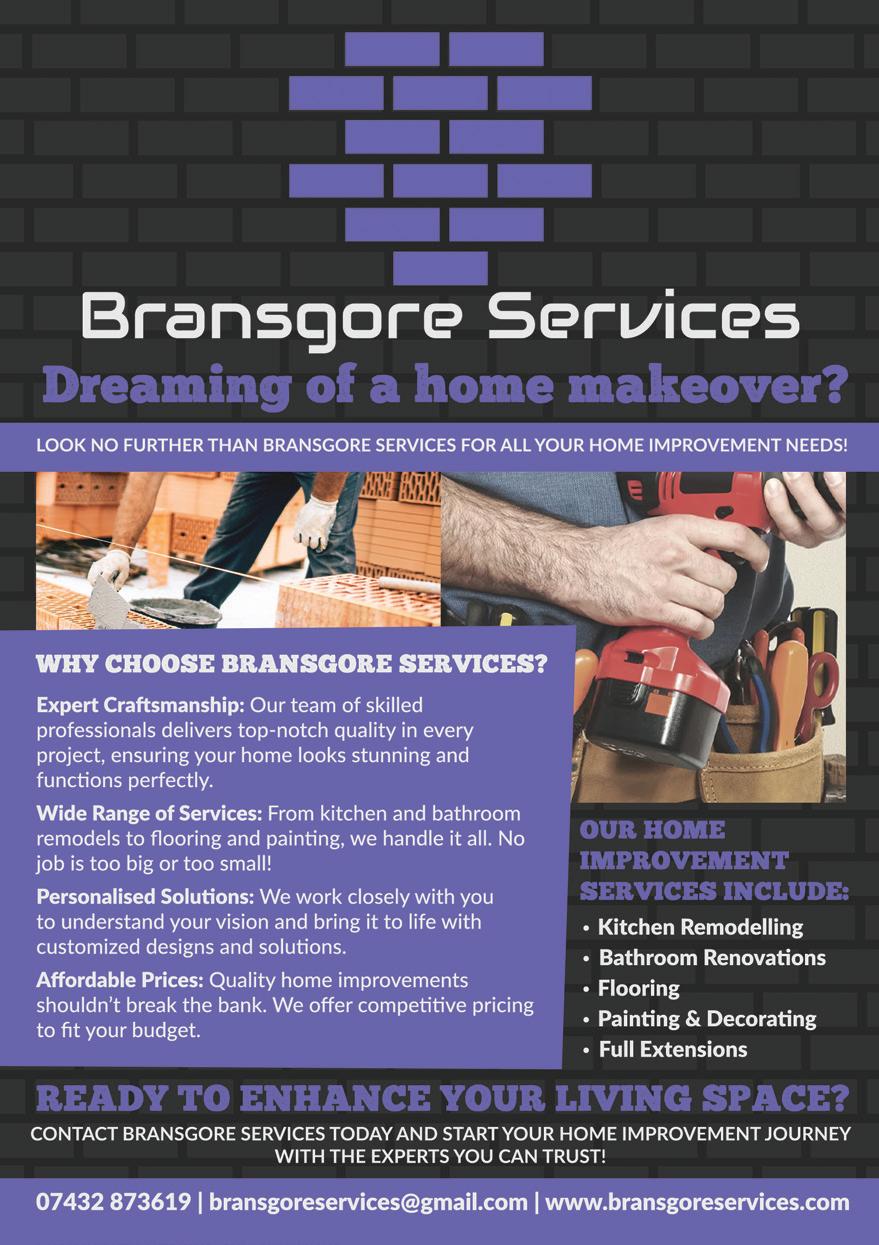 Bransgore Services

Dreaming of a home makeover?

LOOK NO FURTHER THAN BRANSGORE SERVICES FOR ALL YOUR HOME IMPROVEMENT NEEDS!

WHY CHOOSE BRANSGORE SERVICES?

Expert Craftsmanship: Our team of skilled professionals delivers top-notch quality in every project, ensuring your home looks stunning and functions perfectly.

Wide Range of Services: From kitchen and bathroom remodels to flooring and painting, we handle it all. No job is too big or too small!

Personalised Solutions: We work closely with you to understand your vision and bring it to life with customized designs and solutions.

Affordable Prices: Quality home improvements shouldn't break the bank. We offer competitive pricing to fit your budget.

OUR HOME IMPROVEMENT SERVICES INCLUDE:

• Kitchen Remodelling
• Bathroom Renovations
• Flooring
• Painting & Decorating
• Full Extensions

READY TO ENHANCE YOUR LIVING SPACE?

CONTACT BRANSGORE SERVICES TODAY AND START YOUR HOME IMPROVEMENT JOURNEY WITH THE EXPERTS YOU CAN TRUST!

07432 873619 | bransgoreservices@gmail.com | www.bransgoreservices.com